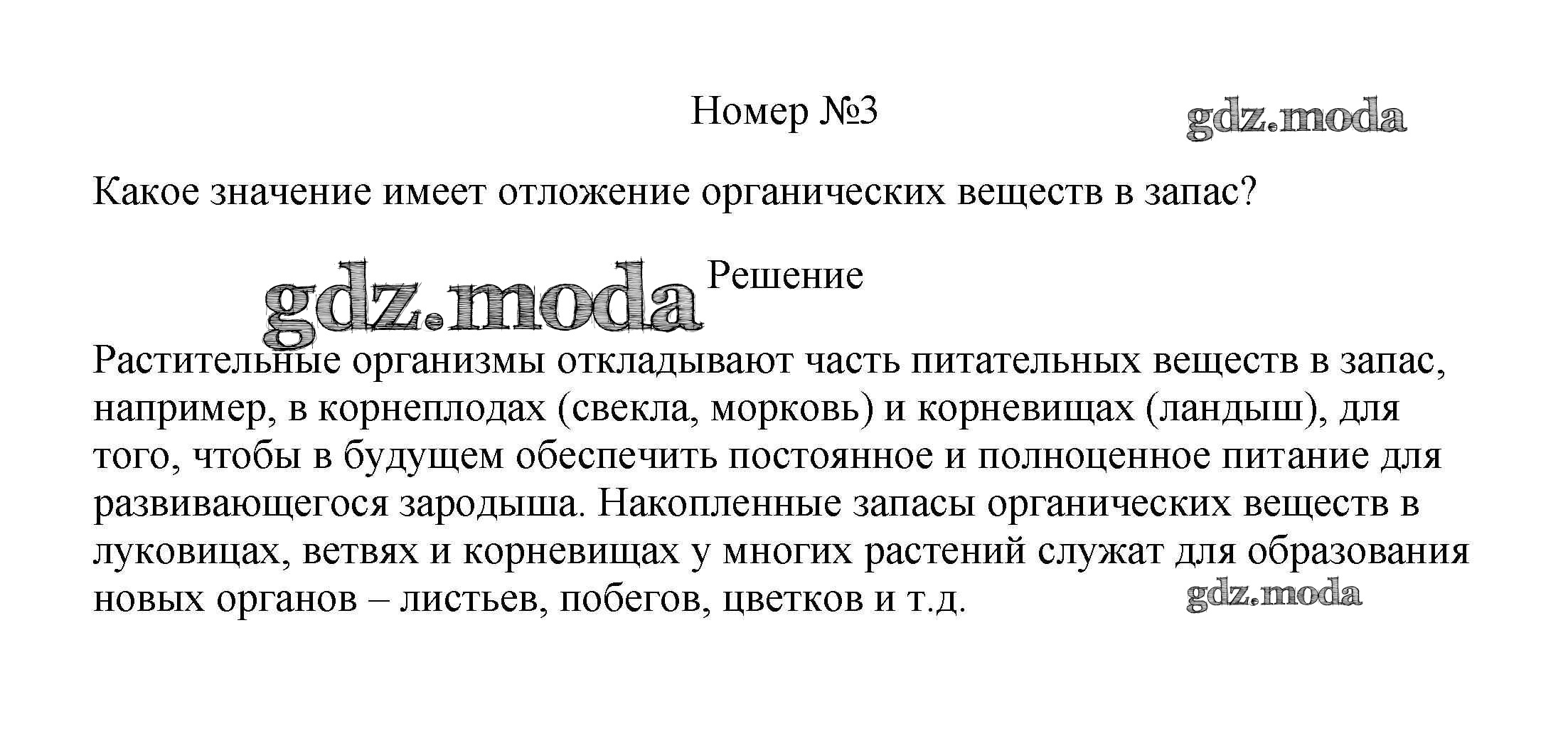 Номер №3

Какое значение имеет отложение органических веществ в запас?

Решение

Растительные организмы откладывают часть питательных веществ в запас, например, в корнеплодах (свекла, морковь) и корневищах (ландыш), для того, чтобы в будущем обеспечить постоянное и полноценное питание для развивающегося зародыша. Накопленные запасы органических веществ в луковицах, ветвях и корневищах у многих растений служат для образования новых органов – листьев, побегов, цветков и т.д.

gdz.moda